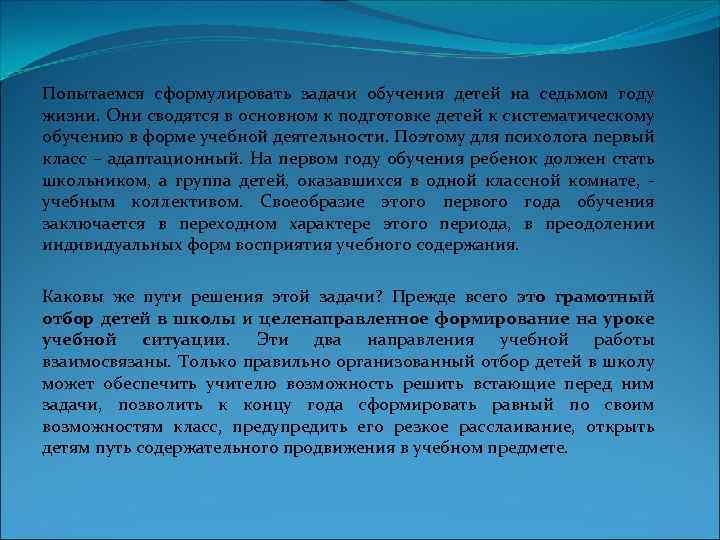 Попытаемся сформулировать задачи обучения детей на седьмом году жизни. Они сводятся в основном к подготовке детей к систематическому обучению в форме учебной деятельности. Поэтому для психолога первый класс – адаптационный. На первом году обучения ребенок должен стать школьником, а группа детей, оказавшихся в одной классной комнате, - учебным коллективом. Своеобразие этого первого года обучения заключается в переходном характере этого периода, в преодолении индивидуальных форм восприятия учебного содержания.

Каковы же пути решения этой задачи? Прежде всего это грамотный отбор детей в школы и целенаправленное формирование на уроке учебной ситуации. Эти два направления учебной работы взаимосвязаны. Только правильно организованный отбор детей в школу может обеспечить учителю возможность решить встающие перед ним задачи, позволить к концу года сформировать равный по своим возможностям класс, предупредить его резкое расслаивание, открыть детям путь содержательного продвижения в учебном предмете.